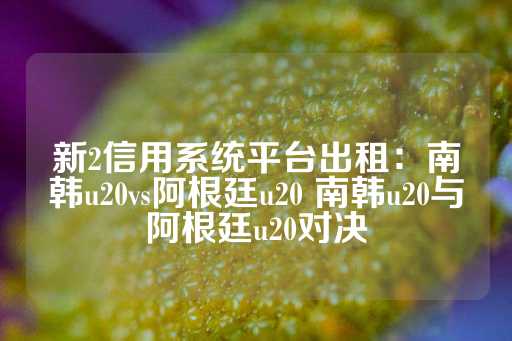 新2信用系统平台出租：南韩u20vs阿根廷u20 南韩u20与阿根廷u20对决